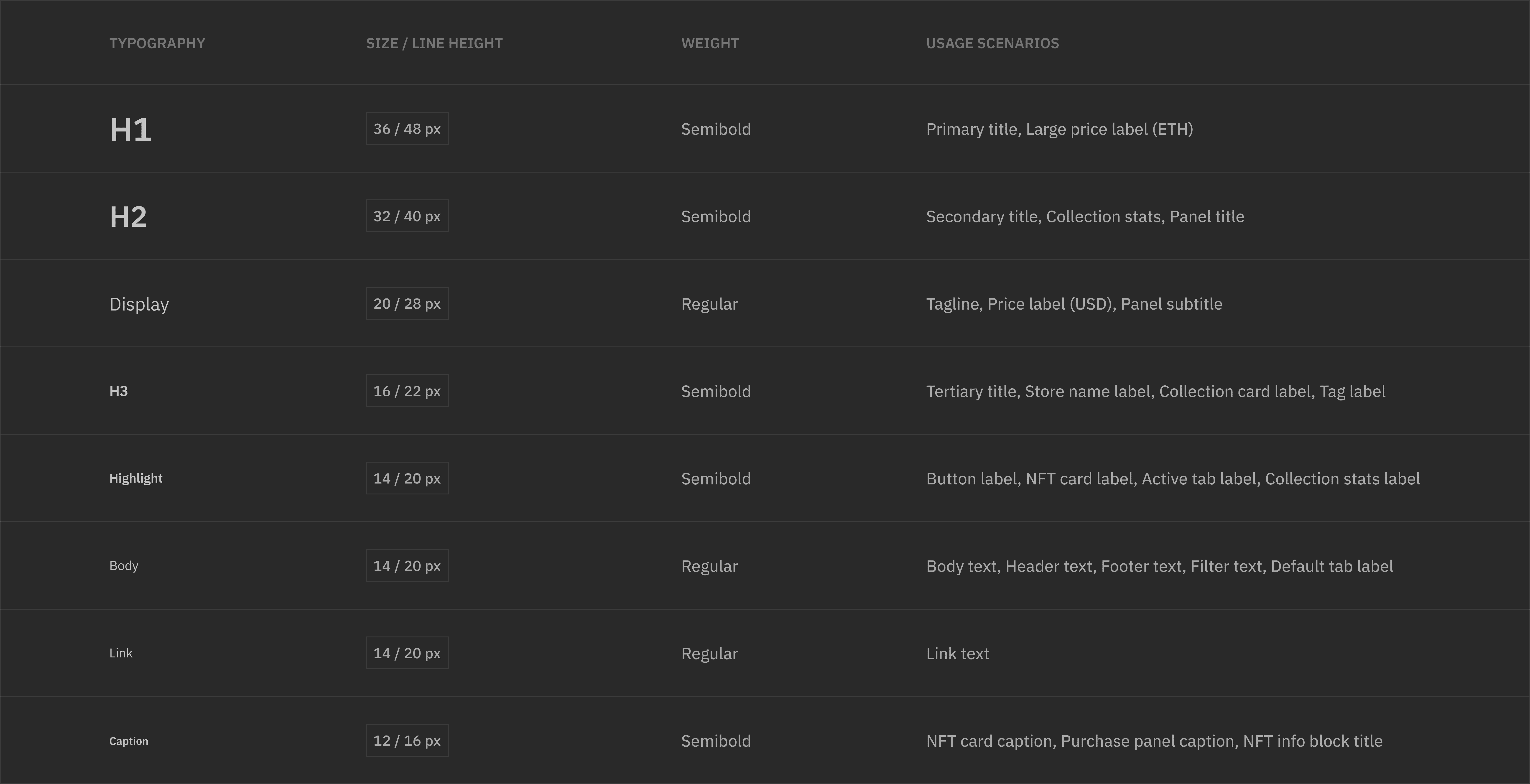 | TYPOGRAPHY | SIZE / LINE HEIGHT | WEIGHT | USAGE SCENARIOS |
|---|---|---|---|
| H1 | 36 / 48 px | Semibold | Primary title, Large price label (ETH) |
| H2 | 32 / 40 px | Semibold | Secondary title, Collection stats, Panel title |
| Display | 20 / 28 px | Regular | Tagline, Price label (USD), Panel subtitle |
| H3 | 16 / 22 px | Semibold | Tertiary title, Store name label, Collection card label, Tag label |
| Highlight | 14 / 20 px | Semibold | Button label, NFT card label, Active tab label, Collection stats label |
| Body | 14 / 20 px | Regular | Body text, Header text, Footer text, Filter text, Default tab label |
| Link | 14 / 20 px | Regular | Link text |
| Caption | 12 / 16 px | Semibold | NFT card caption, Purchase panel caption, NFT info block title |